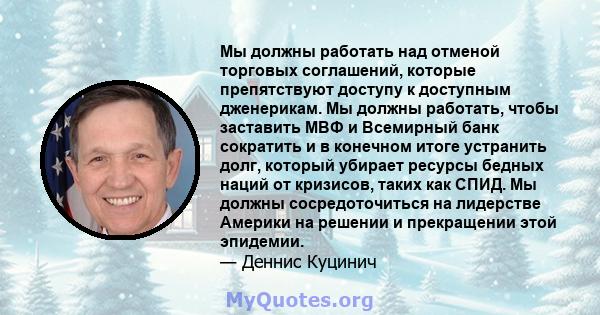 Мы должны работать над отменой торговых соглашений, которые препятствуют доступу к доступным дженерикам. Мы должны работать, чтобы заставить МВФ и Всемирный банк сократить и в конечном итоге устранить долг, который убирает ресурсы бедных наций от кризисов, таких как СПИД. Мы должны сосредоточиться на лидерстве Америки на решении и прекращении этой эпидемии.
— Деннис Куцинич

MyQuotes.org